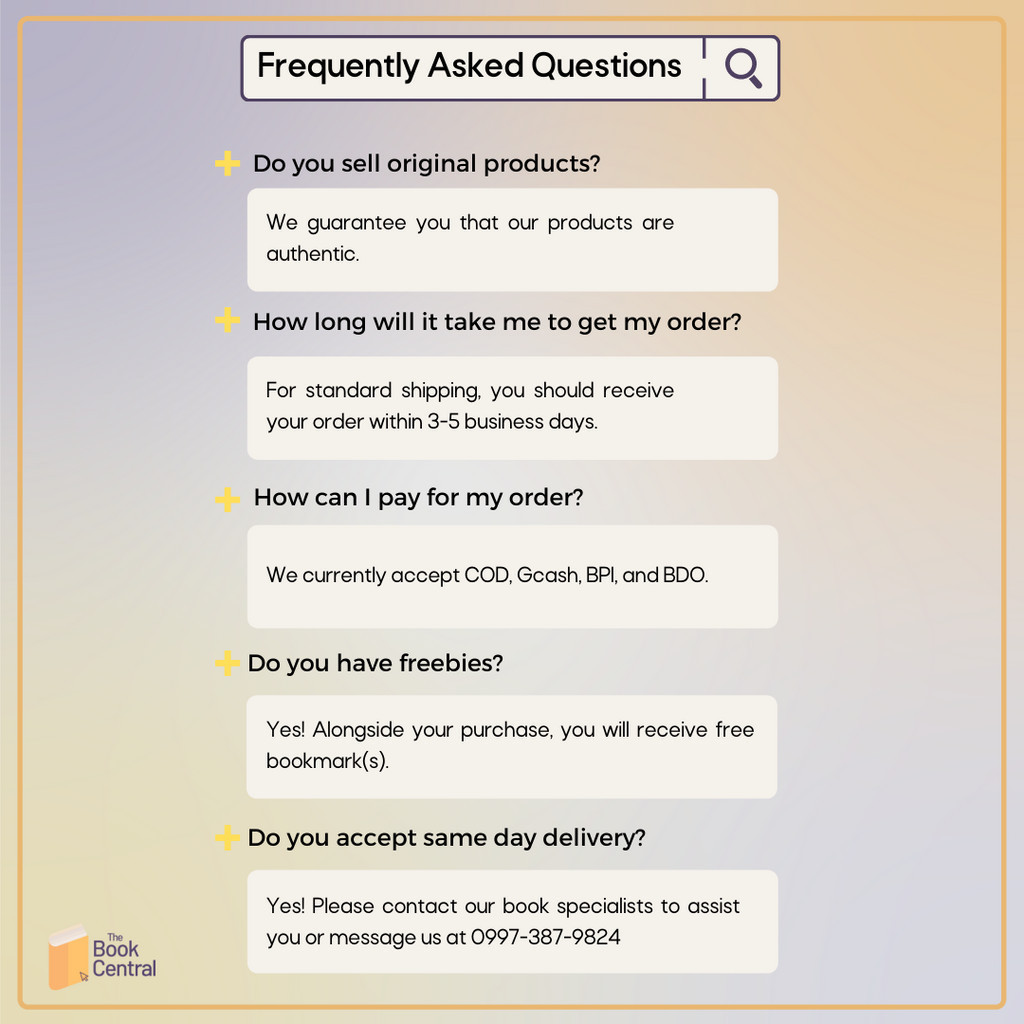 Frequently Asked Questions

Do you sell original products?

We guarantee you that our products are authentic.

How long will it take me to get my order?

For standard shipping, you should receive your order within 3-5 business days.

How can I pay for my order?

We currently accept COD, Gcash, BPI, and BDO.

Do you have freebies?

Yes! Alongside your purchase, you will receive free bookmark(s).

Do you accept same day delivery?

Yes! Please contact our book specialists to assist you or message us at 0997-387-9824

The Book Central